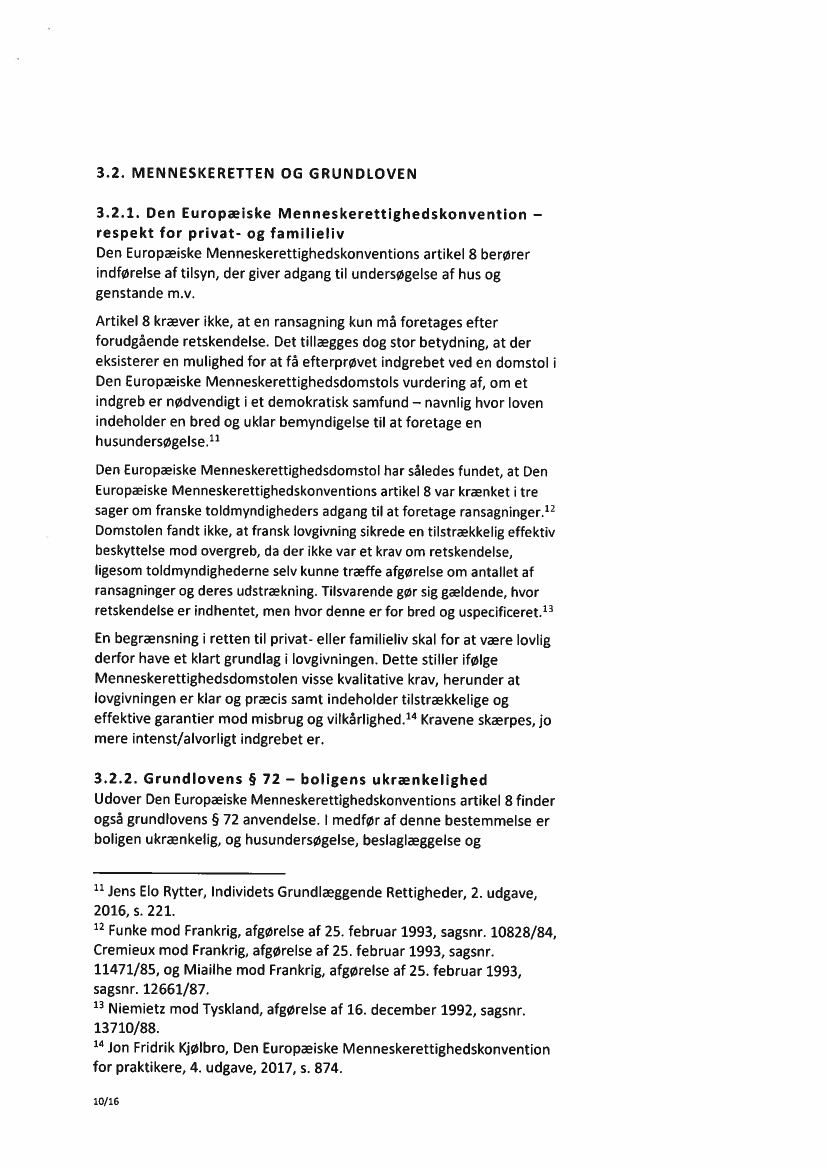 3.2. MENNESKERETTEN OG GRUNDLOVEN

3.2.1. Den Europæiske Menneskerettighedskonvention – respekt for privat- og familieliv
Den Europæiske Menneskerettighedskonventions artikel 8 berører indførelse af tilsyn, der giver adgang til undersøgelse af hus og genstande m.v.

Artikel 8 kræver ikke, at en ransagning kun må foretages efter forudgående retskendelse. Det tillægges dog stor betydning, at der eksisterer en mulighed for at få efterprøvet indgrebet ved en domstol i Den Europæiske Menneskerettighedsdomstols vurdering af, om et indgreb er nødvendigt i et demokratisk samfund – navnlig hvor loven indeholder en bred og uklar bemyndigelse til at foretage en husundersøgelse.$^{11}$

Den Europæiske Menneskerettighedsdomstol har således fundet, at Den Europæiske Menneskerettighedskonventions artikel 8 var krænket i tre sager om franske toldmyndigheders adgang til at foretage ransagninger.$^{12}$ Domstolen fandt ikke, at fransk lovgivning sikrede en tilstrækkelig effektiv beskyttelse mod overgreb, da der ikke var et krav om retskendelse, ligesom toldmyndighederne selv kunne træffe afgørelse om antallet af ransagninger og deres udstrækning. Tilsvarende gør sig gældende, hvor retskendelse er indhentet, men hvor denne er for bred og uspecificeret.$^{13}$

En begrænsning i retten til privat- eller familieliv skal for at være lovlig derfor have et klart grundlag i lovgivningen. Dette stiller ifølge Menneskerettighedsdomstolen visse kvalitative krav, herunder at lovgivningen er klar og præcis samt indeholder tilstrækkelige og effektive garantier mod misbrug og vilkårlighed.$^{14}$ Kravene skærpes, jo mere intenst/alvorligt indgrebet er.

3.2.2. Grundlovens § 72 – boligens ukrænkelighed
Udover Den Europæiske Menneskerettighedskonventions artikel 8 finder også grundlovens § 72 anvendelse. I medfør af denne bestemmelse er boligen ukrænkelig, og husundersøgelse, beslaglæggelse og

$^{11}$ Jens Elo Rytter, Individets Grundlæggende Rettigheder, 2. udgave, 2016, s. 221.
$^{12}$ Funke mod Frankrig, afgørelse af 25. februar 1993, sagsnr. 10828/84, Cremieux mod Frankrig, afgørelse af 25. februar 1993, sagsnr. 11471/85, og Miailhe mod Frankrig, afgørelse af 25. februar 1993, sagsnr. 12661/87.
$^{13}$ Niemietz mod Tyskland, afgørelse af 16. december 1992, sagsnr. 13710/88.
$^{14}$ Jon Fridrik Kjølbro, Den Europæiske Menneskerettighedskonvention for praktikere, 4. udgave, 2017, s. 874.

10/16